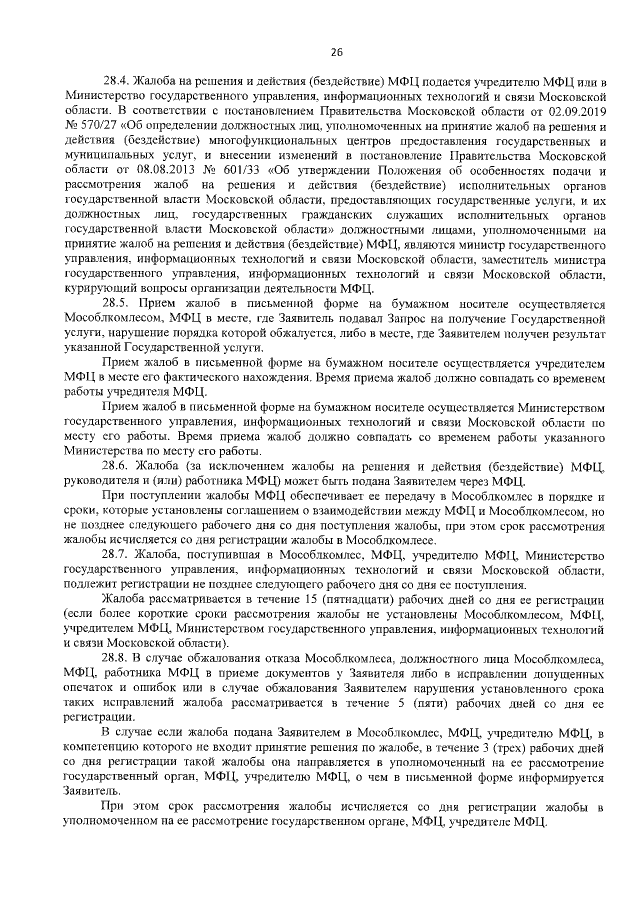 26

28.4. Жалоба на решения и действия (бездействие) МФЦ подается учредителю МФЦ или в Министерство государственного управления, информационных технологий и связи Московской области. В соответствии с постановлением Правительства Московской области от 02.09.2019 № 570/27 «Об определении должностных лиц, уполномоченных на принятие жалоб на решения и действия (бездействие) многофункциональных центров предоставления государственных и муниципальных услуг, и внесении изменений в постановление Правительства Московской области от 08.08.2013 № 601/33 «Об утверждении Положения об особенностях подачи и рассмотрения жалоб на решения и действия (бездействие) исполнительных органов государственной власти Московской области, предоставляющих государственные услуги, и их должностных лиц, государственных гражданских служащих исполнительных органов государственной власти Московской области» должностными лицами, уполномоченными на принятие жалоб на решения и действия (бездействие) МФЦ, являются министр государственного управления, информационных технологий и связи Московской области, заместитель министра государственного управления, информационных технологий и связи Московской области, курирующий вопросы организации деятельности МФЦ.

28.5. Прием жалоб в письменной форме на бумажном носителе осуществляется Мособлкомлесом, МФЦ в месте, где Заявитель подавал Запрос на получение Государственной услуги, нарушение порядка которой обжалуется, либо в месте, где Заявителем получен результат указанной Государственной услуги.

Прием жалоб в письменной форме на бумажном носителе осуществляется учредителем МФЦ в месте его фактического нахождения. Время приема жалоб должно совпадать со временем работы учредителя МФЦ.

Прием жалоб в письменной форме на бумажном носителе осуществляется Министерством государственного управления, информационных технологий и связи Московской области по месту его работы. Время приема жалоб должно совпадать со временем работы указанного Министерства по месту его работы.

28.6. Жалоба (за исключением жалобы на решения и действия (бездействие) МФЦ, руководителя и (или) работника МФЦ) может быть подана Заявителем через МФЦ.

При поступлении жалобы МФЦ обеспечивает ее передачу в Мособлкомлес в порядке и сроки, которые установлены соглашением о взаимодействии между МФЦ и Мособлкомлесом, но не позднее следующего рабочего дня со дня поступления жалобы, при этом срок рассмотрения жалобы исчисляется со дня регистрации жалобы в Мособлкомлесе.

28.7. Жалоба, поступившая в Мособлкомлес, МФЦ, учредителю МФЦ, Министерство государственного управления, информационных технологий и связи Московской области, подлежит регистрации не позднее следующего рабочего дня со дня ее поступления.

Жалоба рассматривается в течение 15 (пятнадцати) рабочих дней со дня ее регистрации (если более короткие сроки рассмотрения жалобы не установлены Мособлкомлесом, МФЦ, учредителем МФЦ, Министерством государственного управления, информационных технологий и связи Московской области).

28.8. В случае обжалования отказа Мособлкомлеса, должностного лица Мособлкомлеса, МФЦ, работника МФЦ в приеме документов у Заявителя либо в исправлении допущенных опечаток и ошибок или в случае обжалования Заявителем нарушения установленного срока таких исправлений жалоба рассматривается в течение 5 (пяти) рабочих дней со дня ее регистрации.

В случае если жалоба подана Заявителем в Мособлкомлес, МФЦ, учредителю МФЦ, в компетенцию которого не входит принятие решения по жалобе, в течение 3 (трех) рабочих дней со дня регистрации такой жалобы она направляется в уполномоченный на ее рассмотрение государственный орган, МФЦ, учредителю МФЦ, о чем в письменной форме информируется Заявитель.

При этом срок рассмотрения жалобы исчисляется со дня регистрации жалобы в уполномоченном на ее рассмотрение государственном органе, МФЦ, учредителе МФЦ.